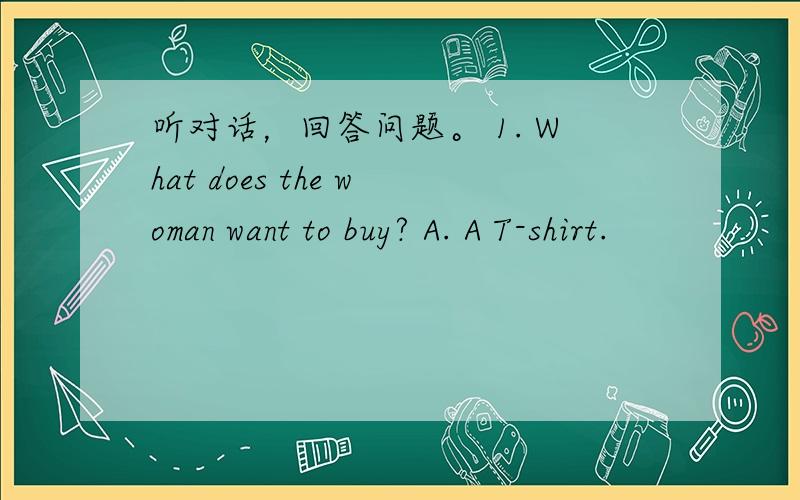 听对话，回答问题。 1. What does the woman want to buy? A. A T-shirt.